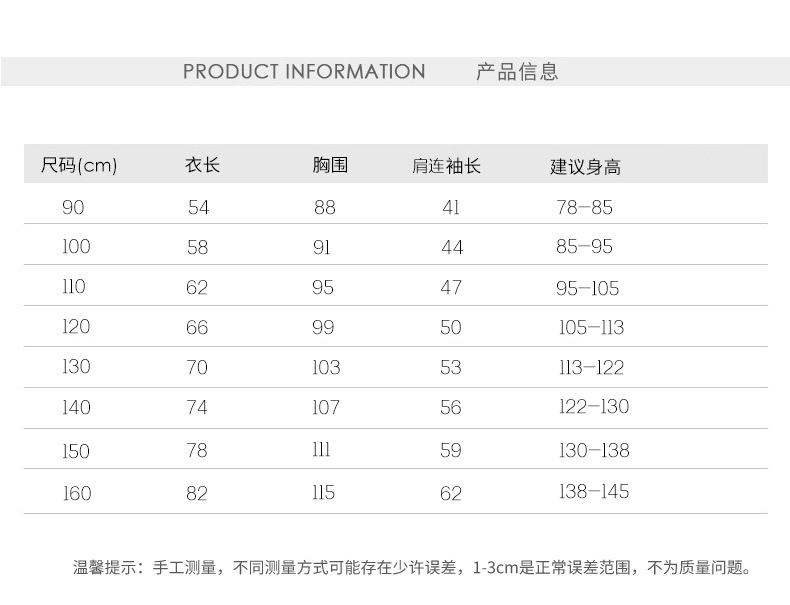 PRODUCT INFORMATION 产品信息

| 尺码(cm) | 衣长 | 胸围 | 肩连袖长 | 建议身高 |
|---|---|---|---|---|
| 90 | 54 | 88 | 41 | 78-85 |
| 100 | 58 | 91 | 44 | 85-95 |
| 110 | 62 | 95 | 47 | 95-105 |
| 120 | 66 | 99 | 50 | 105-113 |
| 130 | 70 | 103 | 53 | 113-122 |
| 140 | 74 | 107 | 56 | 122-130 |
| 150 | 78 | 111 | 59 | 130-138 |
| 160 | 82 | 115 | 62 | 138-145 |

温馨提示：手工测量，不同测量方式可能存在少许误差，1-3cm是正常误差范围，不为质量问题。